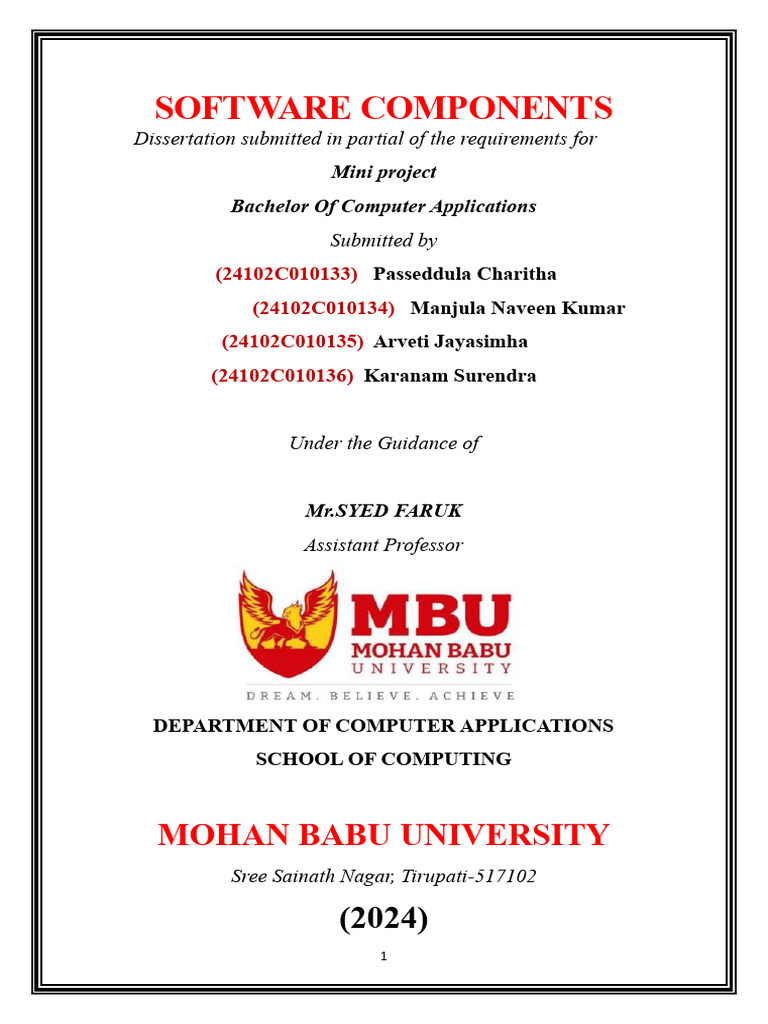 SOFTWARE COMPONENTS

Dissertation submitted in partial of the requirements for

Mini project

Bachelor Of Computer Applications

Submitted by

(24102C010133) Passeddula Charitha

(24102C010134) Manjula Naveen Kumar

(24102C010135) Arveti Jayasimha

(24102C010136) Karanam Surendra

Under the Guidance of

Mr.SYED FARUK

Assistant Professor

MBU
MOHAN BABU
UNIVERSITY
DREAM. BELIEVE. ACHIEVE

DEPARTMENT OF COMPUTER APPLICATIONS

SCHOOL OF COMPUTING

MOHAN BABU UNIVERSITY

Sree Sainath Nagar, Tirupati-517102

(2024)

1